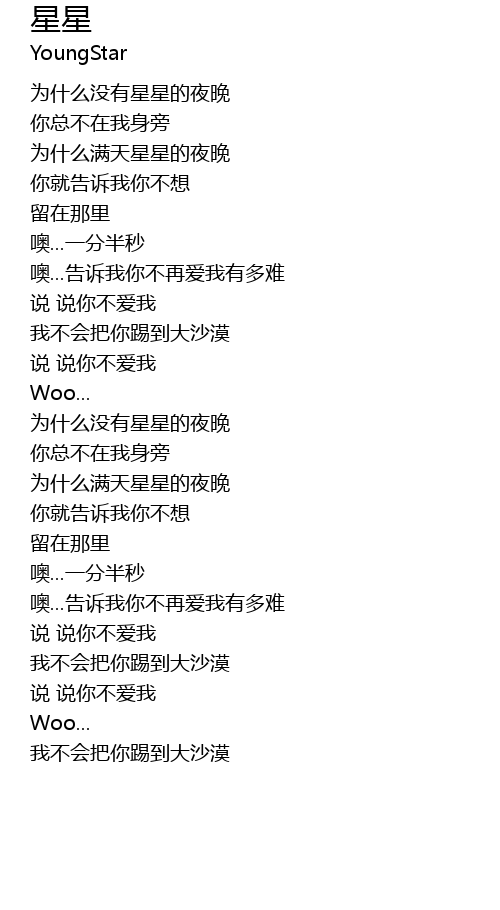 星星
YoungStar

为什么没有星星的夜晚
你总不在我身旁
为什么满天星星的夜晚
你就告诉我你不想
留在那里
噢...一分半秒
噢...告诉我你不再爱我有多难
说 说你不爱我
我不会把你踢到大沙漠
说 说你不爱我
Woo...
为什么没有星星的夜晚
你总不在我身旁
为什么满天星星的夜晚
你就告诉我你不想
留在那里
噢...一分半秒
噢...告诉我你不再爱我有多难
说 说你不爱我
我不会把你踢到大沙漠
说 说你不爱我
Woo...
我不会把你踢到大沙漠